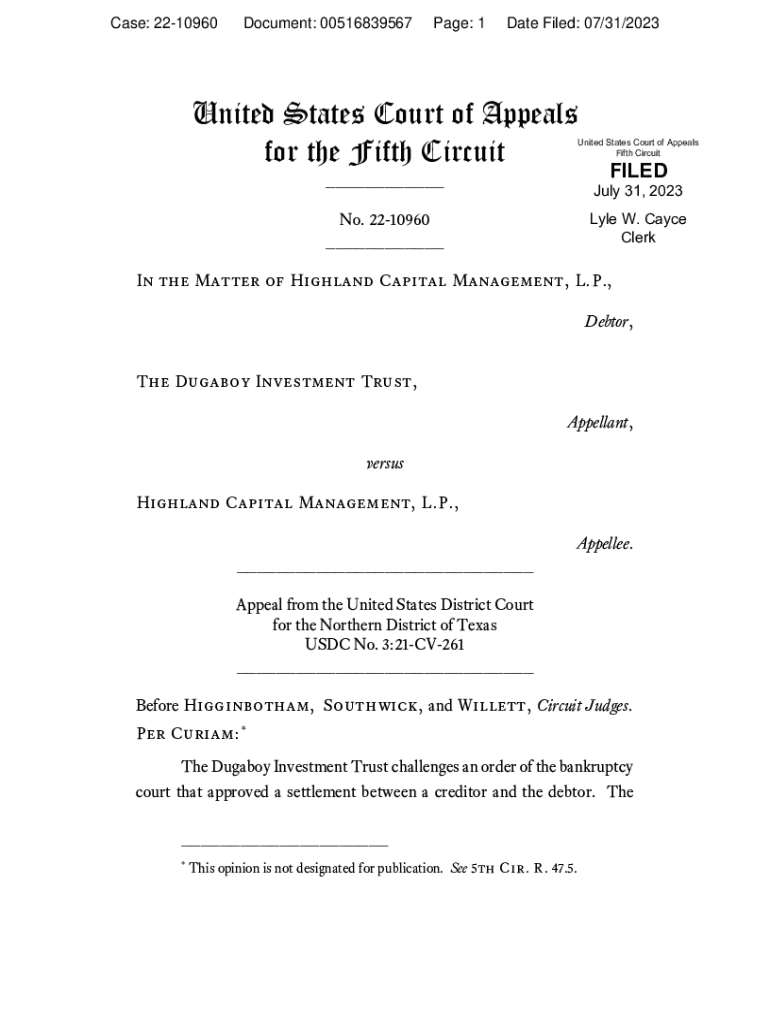 Case: 22-10960 Document: 00516839567 Page: 1 Date Filed: 07/31/2023

United States Court of Appeals
for the Fifth Circuit

United States Court of Appeals
Fifth Circuit

FILED

July 31, 2023

Lyle W. Cayce
Clerk

No. 22-10960

In the Matter of Highland Capital Management, L.P.,

Debtor,

The Dugaboy Investment Trust,

Appellant,

versus

Highland Capital Management, L.P.,

Appellee.

Appeal from the United States District Court
for the Northern District of Texas
USDC No. 3:21-CV-261

Before Higginbotham, Southwick, and Willett, Circuit Judges.

Per Curiam:*

The Dugaboy Investment Trust challenges an order of the bankruptcy court that approved a settlement between a creditor and the debtor. The

* This opinion is not designated for publication. See 5th Cir. R. 47.5.